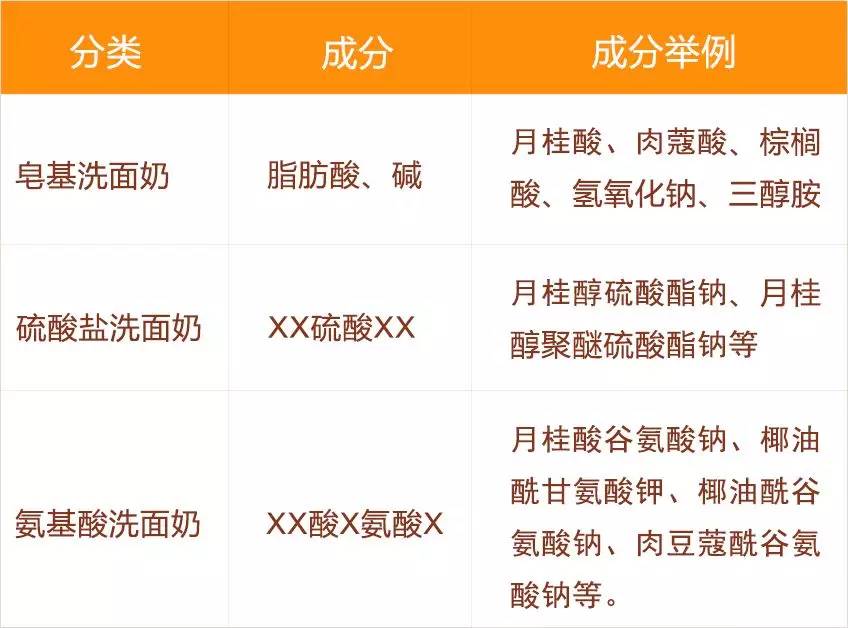 | 分类 | 成分 | 成分举例 |
|---|---|---|
| 皂基洗面奶 | 脂肪酸、碱 | 月桂酸、肉蔻酸、棕榈酸、氢氧化钠、三醇胺 |
| 硫酸盐洗面奶 | XX硫酸XX | 月桂醇硫酸酯钠、月桂醇聚醚硫酸酯钠等 |
| 氨基酸洗面奶 | XX酸X氨酸X | 月桂酸谷氨酸钠、椰油酰甘氨酸钾、椰油酰谷氨酸钠、肉豆蔻酰谷氨酸钠等。 |